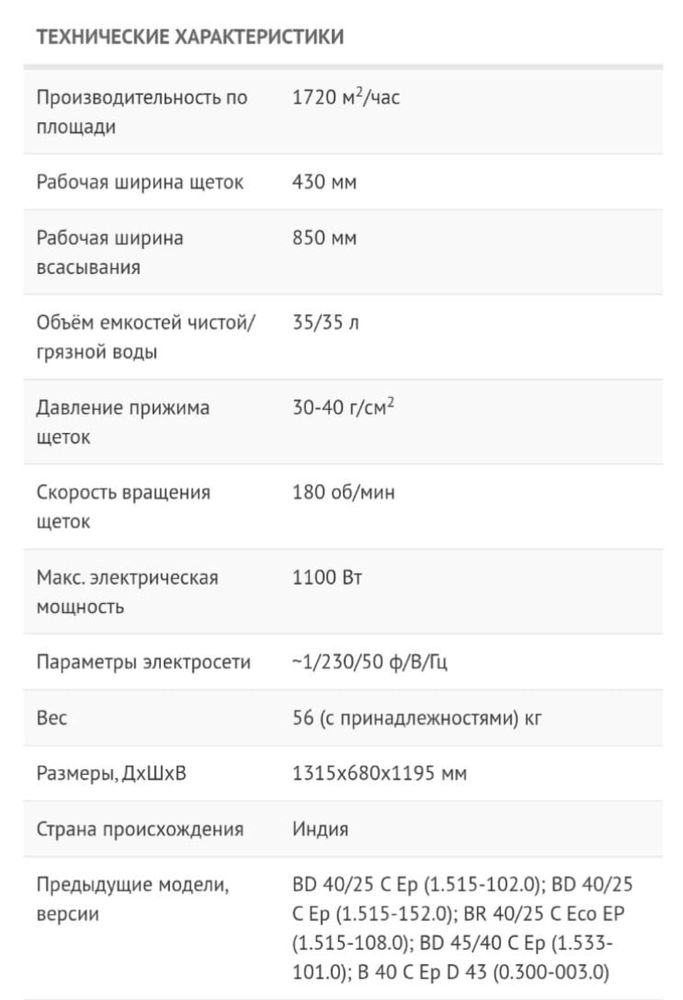 ТЕХНИЧЕСКИЕ ХАРАКТЕРИСТИКИ

| | |
|---|---|
| Производительность по площади | 1720 м$^2$/час |
| Рабочая ширина щеток | 430 мм |
| Рабочая ширина всасывания | 850 мм |
| Объём емкостей чистой/грязной воды | 35/35 л |
| Давление прижима щеток | 30-40 г/см$^2$ |
| Скорость вращения щеток | 180 об/мин |
| Макс. электрическая мощность | 1100 Вт |
| Параметры электросети | ~1/230/50 ф/В/Гц |
| Вес | 56 (с принадлежностями) кг |
| Размеры, ДхШхВ | 1315x680x1195 мм |
| Страна происхождения | Индия |
| Предыдущие модели, версии | BD 40/25 C Ep (1.515-102.0); BD 40/25 C Ep (1.515-152.0); BR 40/25 C Eco EP (1.515-108.0); BD 45/40 C Ep (1.533-101.0); B 40 C Ep D 43 (0.300-003.0) |